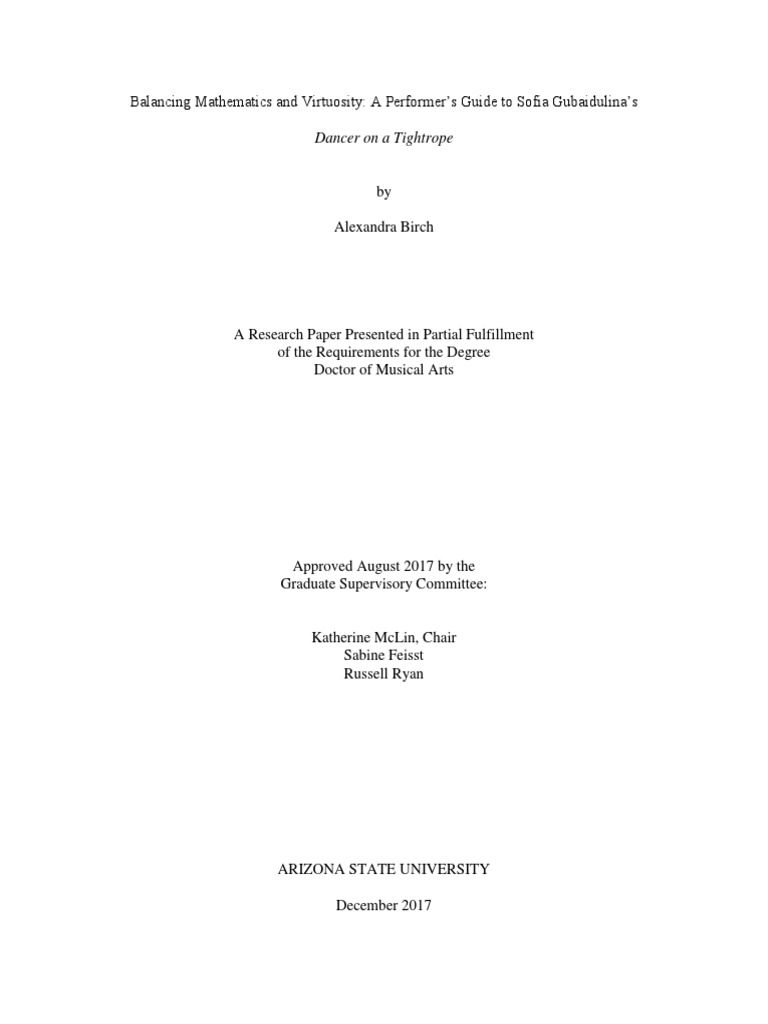 Balancing Mathematics and Virtuosity: A Performer's Guide to Sofia Gubaidulina's

Dancer on a Tightrope

by

Alexandra Birch

A Research Paper Presented in Partial Fulfillment
of the Requirements for the Degree
Doctor of Musical Arts

Approved August 2017 by the
Graduate Supervisory Committee:

Katherine McLin, Chair
Sabine Feisst
Russell Ryan

ARIZONA STATE UNIVERSITY

December 2017